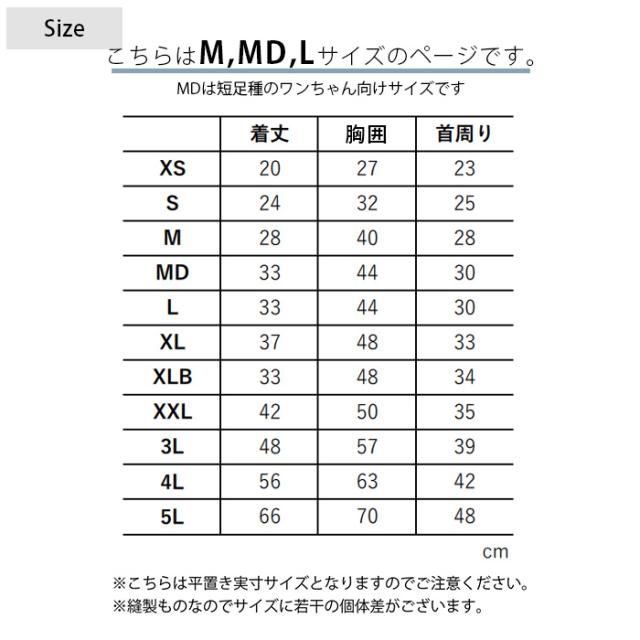 Size

こちらはM,MD,Lサイズのページです。

MDは短足種のワンちゃん向けサイズです

| | 着丈 | 胸囲 | 首周り |
|---|---|---|---|
| XS | 20 | 27 | 23 |
| S | 24 | 32 | 25 |
| M | 28 | 40 | 28 |
| MD | 33 | 44 | 30 |
| L | 33 | 44 | 30 |
| XL | 37 | 48 | 33 |
| XLB | 33 | 48 | 34 |
| XXL | 42 | 50 | 35 |
| 3L | 48 | 57 | 39 |
| 4L | 56 | 63 | 42 |
| 5L | 66 | 70 | 48 |

cm

※こちらは平置き実寸サイズとなりますのでご注意ください。
※縫製ものなのでサイズに若干の個体差がございます。